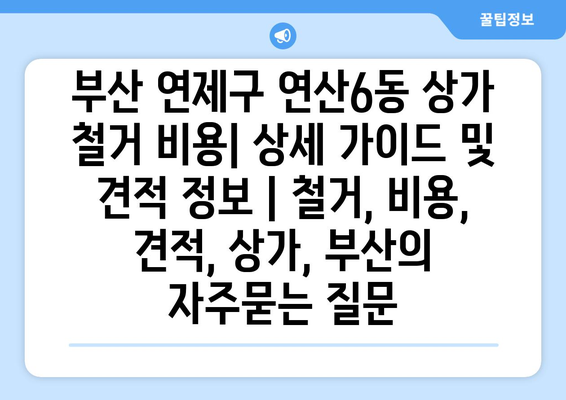 꿀팁정보

부산 연제구 연산6동 상가 철거 비용| 상세 가이드 및 견적 정보 | 철거, 비용, 견적, 상가, 부산의 자주묻는 질문